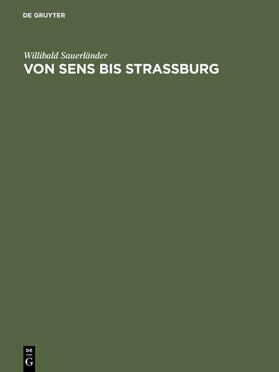 DE GRUYTER

Willibald Sauerländer

VON SENS BIS STRASSBURG

DE
G